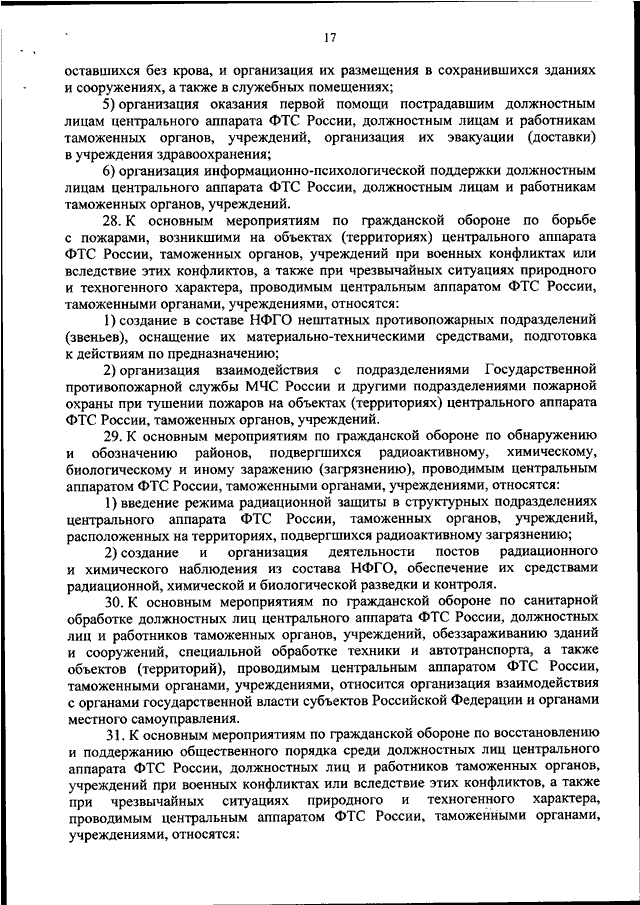 17

оставшихся без крова, и организация их размещения в сохранившихся зданиях и сооружениях, а также в служебных помещениях;

5) организация оказания первой помощи пострадавшим должностным лицам центрального аппарата ФТС России, должностным лицам и работникам таможенных органов, учреждений, организация их эвакуации (доставки) в учреждения здравоохранения;

6) организация информационно-психологической поддержки должностным лицам центрального аппарата ФТС России, должностным лицам и работникам таможенных органов, учреждений.

28. К основным мероприятиям по гражданской обороне по борьбе с пожарами, возникшими на объектах (территориях) центрального аппарата ФТС России, таможенных органов, учреждений при военных конфликтах или вследствие этих конфликтов, а также при чрезвычайных ситуациях природного и техногенного характера, проводимым центральным аппаратом ФТС России, таможенными органами, учреждениями, относятся:

1) создание в составе НФГО нештатных противопожарных подразделений (звеньев), оснащение их материально-техническими средствами, подготовка к действиям по предназначению;

2) организация взаимодействия с подразделениями Государственной противопожарной службы МЧС России и другими подразделениями пожарной охраны при тушении пожаров на объектах (территориях) центрального аппарата ФТС России, таможенных органов, учреждений.

29. К основным мероприятиям по гражданской обороне по обнаружению и обозначению районов, подвергшихся радиоактивному, химическому, биологическому и иному заражению (загрязнению), проводимым центральным аппаратом ФТС России, таможенными органами, учреждениями, относятся:

1) введение режима радиационной защиты в структурных подразделениях центрального аппарата ФТС России, таможенных органов, учреждений, расположенных на территориях, подвергшихся радиоактивному загрязнению;

2) создание и организация деятельности постов радиационного и химического наблюдения из состава НФГО, обеспечение их средствами радиационной, химической и биологической разведки и контроля.

30. К основным мероприятиям по гражданской обороне по санитарной обработке должностных лиц центрального аппарата ФТС России, должностных лиц и работников таможенных органов, учреждений, обеззараживанию зданий и сооружений, специальной обработке техники и автотранспорта, а также объектов (территорий), проводимым центральным аппаратом ФТС России, таможенными органами, учреждениями, относится организация взаимодействия с органами государственной власти субъектов Российской Федерации и органами местного самоуправления.

31. К основным мероприятиям по гражданской обороне по восстановлению и поддержанию общественного порядка среди должностных лиц центрального аппарата ФТС России, должностных лиц и работников таможенных органов, учреждений при военных конфликтах или вследствие этих конфликтов, а также при чрезвычайных ситуациях природного и техногенного характера, проводимым центральным аппаратом ФТС России, таможенными органами, учреждениями, относятся: